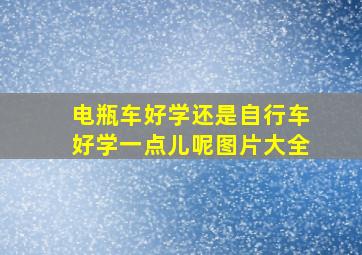 电瓶车好学还是自行车好学一点儿呢图片大全